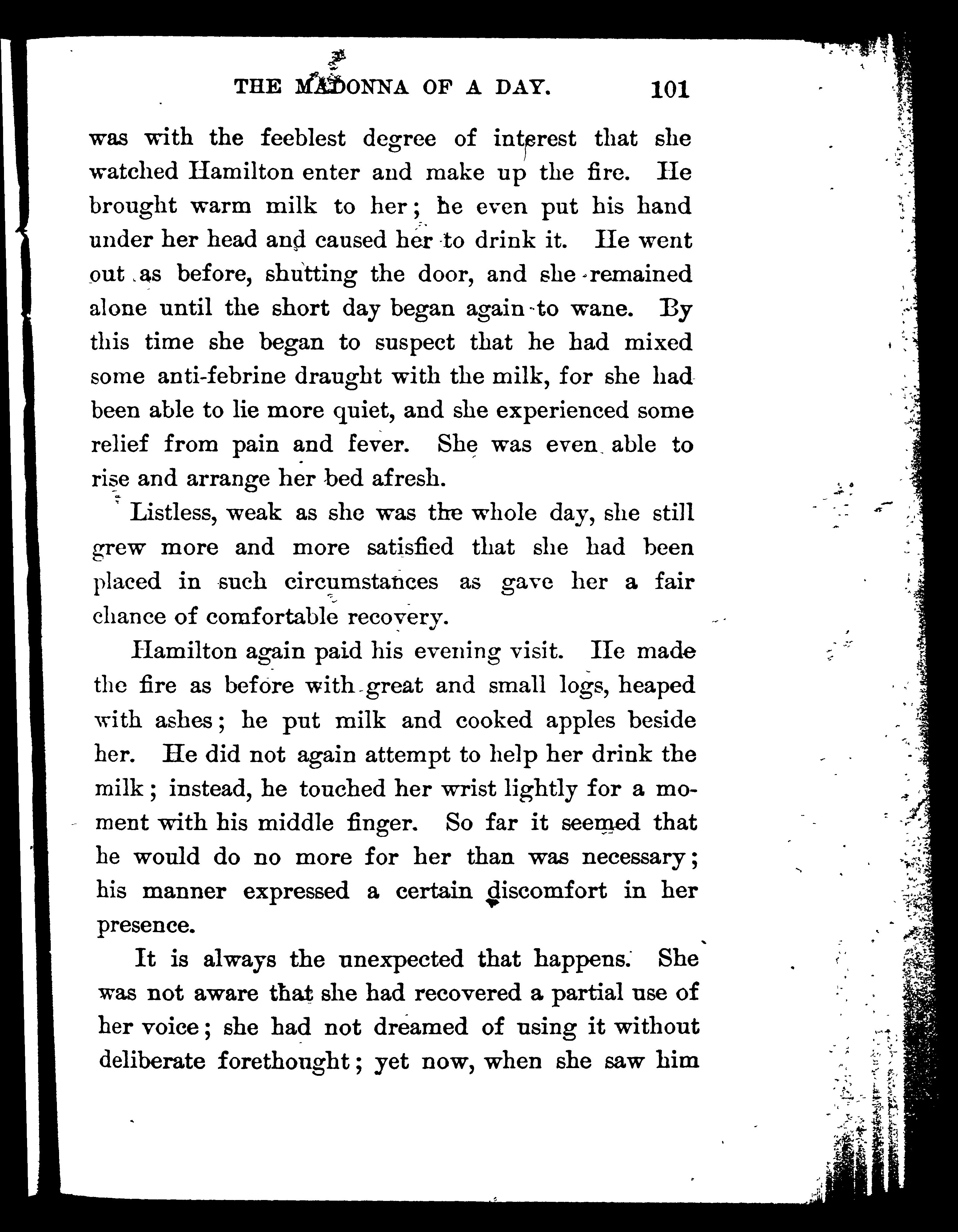 THE MADONNA OF A DAY. 101

was with the feeblest degree of interest that she watched Hamilton enter and make up the fire. He brought warm milk to her; he even put his hand under her head and caused her to drink it. He went out as before, shutting the door, and she remained alone until the short day began again to wane. By this time she began to suspect that he had mixed some anti-febrine draught with the milk, for she had been able to lie more quiet, and she experienced some relief from pain and fever. She was even able to rise and arrange her bed afresh.

Listless, weak as she was the whole day, she still grew more and more satisfied that she had been placed in such circumstances as gave her a fair chance of comfortable recovery.

Hamilton again paid his evening visit. He made the fire as before with great and small logs, heaped with ashes; he put milk and cooked apples beside her. He did not again attempt to help her drink the milk; instead, he touched her wrist lightly for a moment with his middle finger. So far it seemed that he would do no more for her than was necessary; his manner expressed a certain discomfort in her presence.

It is always the unexpected that happens. She was not aware that she had recovered a partial use of her voice; she had not dreamed of using it without deliberate forethought; yet now, when she saw him